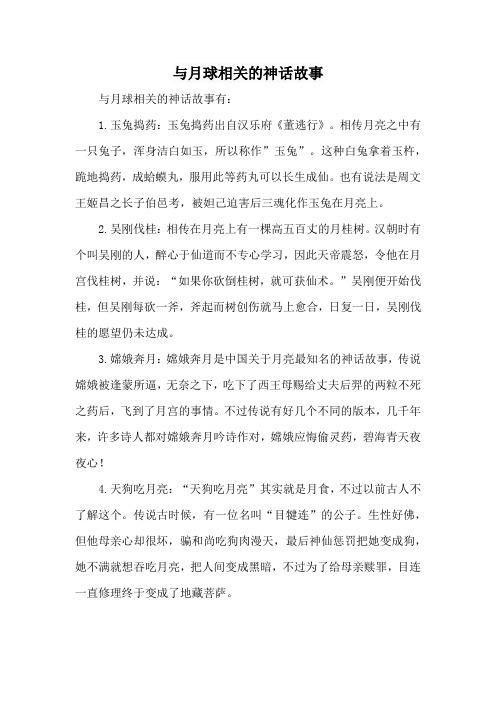 与月球相关的神话故事

与月球相关的神话故事有:

1.玉兔捣药:玉兔捣药出自汉乐府《董逃行》。相传月亮之中有一只兔子,浑身洁白如玉,所以称作”玉兔”。这种白兔拿着玉杵,跪地捣药,成蛤蟆丸,服用此等药丸可以长生成仙。也有说法是周文王姬昌之长子伯邑考,被妲己迫害后三魂化作玉兔在月亮上。

2.吴刚伐桂:相传在月亮上有一棵高五百丈的月桂树。汉朝时有个叫吴刚的人,醉心于仙道而不专心学习,因此天帝震怒,令他在月宫伐桂树,并说:“如果你砍倒桂树,就可获仙术。”吴刚便开始伐桂,但吴刚每砍一斧,斧起而树创伤就马上愈合,日复一日,吴刚伐桂的愿望仍未达成。

3.嫦娥奔月:嫦娥奔月是中国关于月亮最知名的神话故事,传说嫦娥被逢蒙所逼,无奈之下,吃下了西王母赐给丈夫后羿的两粒不死之药后,飞到了月宫的事情。不过传说有好几个不同的版本,几千年来,许多诗人都对嫦娥奔月吟诗作对,嫦娥应悔偷灵药,碧海青天夜夜心!

4.天狗吃月亮:“天狗吃月亮”其实就是月食,不过以前古人不了解这个。传说古时候,有一位名叫“目犍连”的公子。生性好佛,但他母亲心却很坏,骗和尚吃狗肉漫天,最后神仙惩罚把她变成狗,她不满就想吞吃月亮,把人间变成黑暗,不过为了给母亲赎罪,目连一直修理终于变成了地藏菩萨。